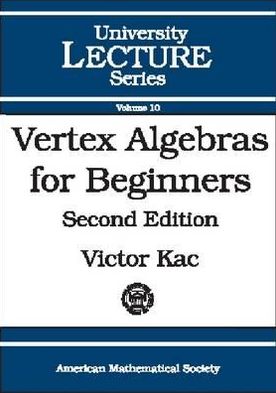 University
LECTURE
Series

Volume 10

Vertex Algebras for Beginners

Second Edition

Victor Kac

American Mathematical Society